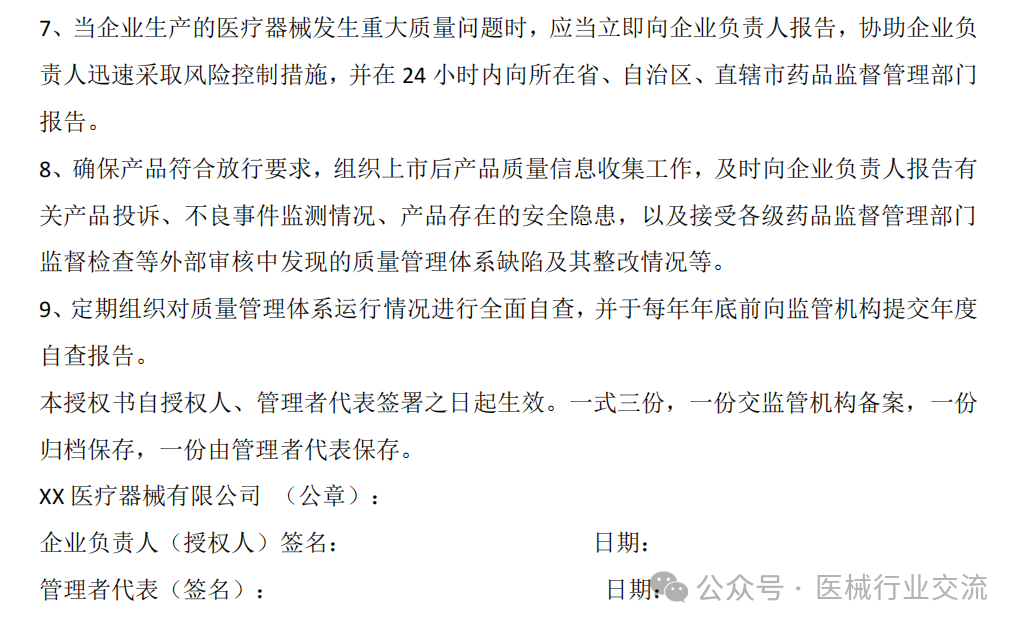 7、当企业生产的医疗器械发生重大质量问题时，应当立即向企业负责人报告，协助企业负责人迅速采取风险控制措施，并在24小时内向所在省、自治区、直辖市药品监督管理部门报告。

8、确保产品符合放行要求，组织上市后产品质量信息收集工作，及时向企业负责人报告有关产品投诉、不良事件监测情况、产品存在的安全隐患，以及接受各级药品监督管理部门监督检查等外部审核中发现的质量管理体系缺陷及其整改情况等。

9、定期组织对质量管理体系运行情况进行全面自查，并于每年年底前向监管机构提交年度自查报告。

本授权书自授权人、管理者代表签署之日起生效。一式三份，一份交监管机构备案，一份归档保存，一份由管理者代表保存。

XX医疗器械有限公司 （公章）：

企业负责人（授权人）签名： 日期：

管理者代表（签名）： 日期：

公众号 · 医械行业交流